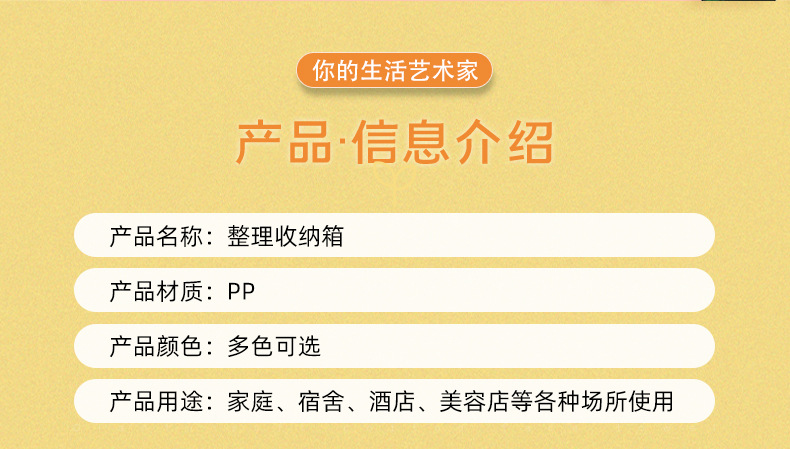 你的生活艺术家

产品·信息介绍

产品名称：整理收纳箱

产品材质：PP

产品颜色：多色可选

产品用途：家庭、宿舍、酒店、美容店等各种场所使用